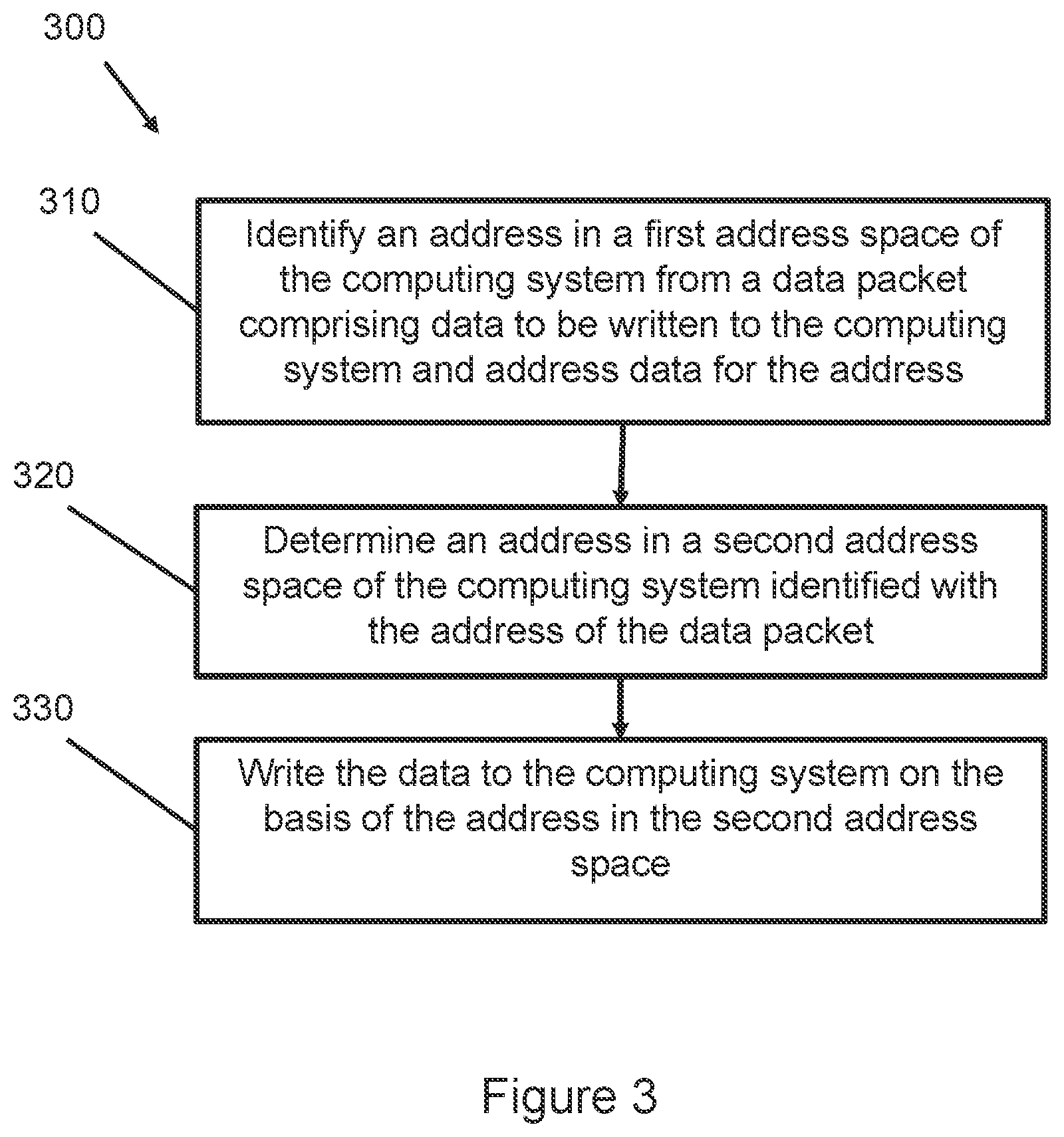 300

310

Identify an address in a first address space of the computing system from a data packet comprising data to be written to the computing system and address data for the address

320

Determine an address in a second address space of the computing system identified with the address of the data packet

330

Write the data to the computing system on the basis of the address in the second address space

Figure 3